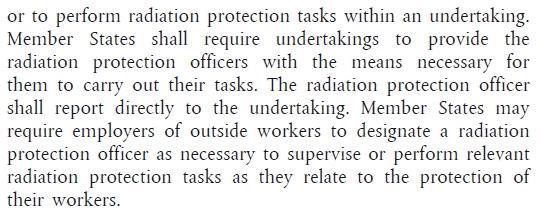 or to perform radiation protection tasks within an undertaking. Member States shall require undertakings to provide the radiation protection officers with the means necessary for them to carry out their tasks. The radiation protection officer shall report directly to the undertaking. Member States may require employers of outside workers to designate a radiation protection officer as necessary to supervise or perform relevant radiation protection tasks as they relate to the protection of their workers.